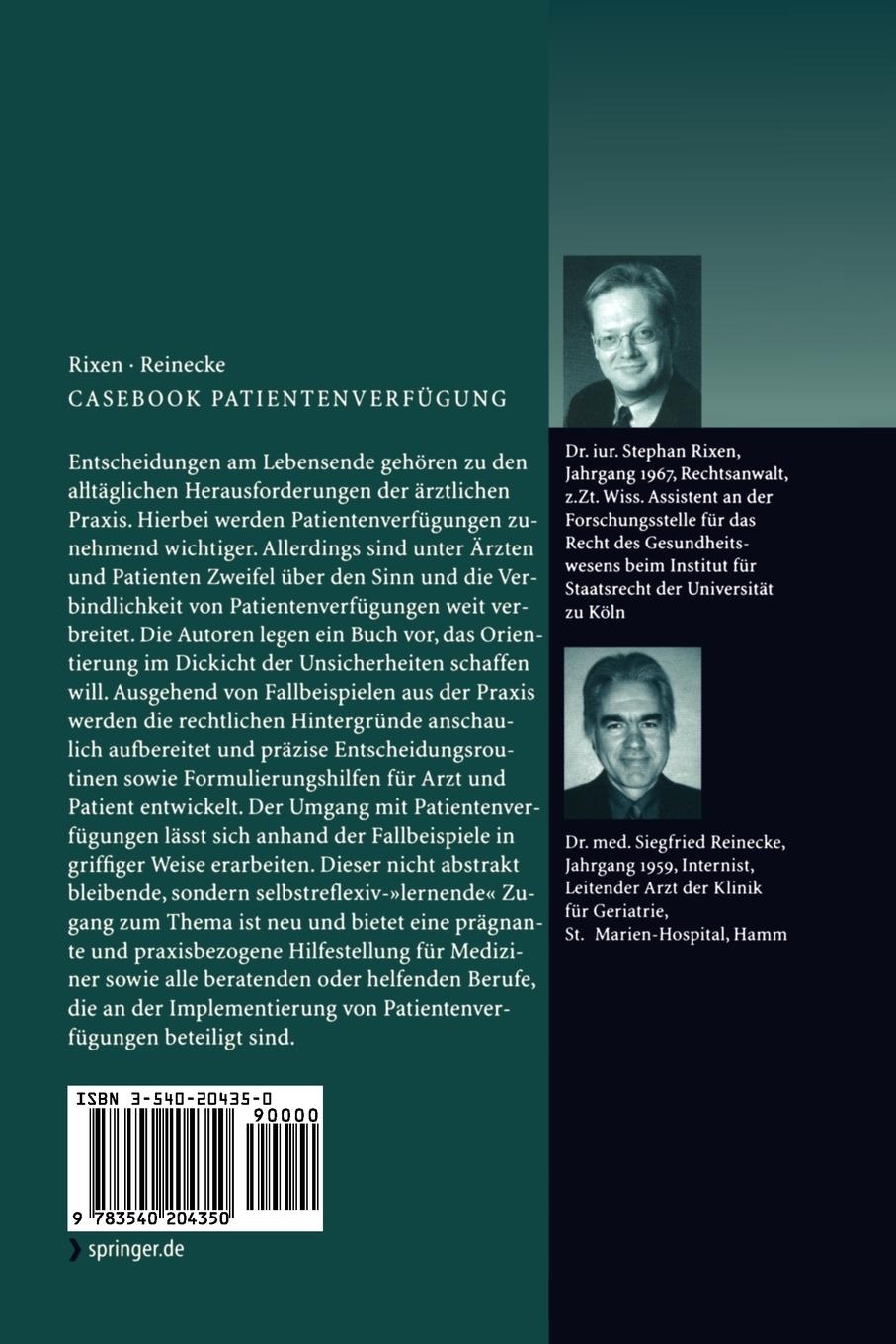 Rixen · Reinecke

CASEBOOK PATIENTENVERFÜGUNG

Entscheidungen am Lebensende gehören zu den alltäglichen Herausforderungen der ärztlichen Praxis. Hierbei werden Patientenverfügungen zunehmend wichtiger. Allerdings sind unter Ärzten und Patienten Zweifel über den Sinn und die Verbindlichkeit von Patientenverfügungen weit verbreitet. Die Autoren legen ein Buch vor, das Orientierung im Dickicht der Unsicherheiten schaffen will. Ausgehend von Fallbeispielen aus der Praxis werden die rechtlichen Hintergründe anschaulich aufbereitet und präzise Entscheidungsroutinen sowie Formulierungshilfen für Arzt und Patient entwickelt. Der Umgang mit Patientenverfügungen lässt sich anhand der Fallbeispiele in griffiger Weise erarbeiten. Dieser nicht abstrakt bleibende, sondern selbstreflexiv-»lernende« Zugang zum Thema ist neu und bietet eine prägnante und praxisbezogene Hilfestellung für Mediziner sowie alle beratenden oder helfenden Berufe, die an der Implementierung von Patientenverfügungen beteiligt sind.

ISBN 3-540-20435-0

90000

9 783540 204350

springer.de

Dr. iur. Stephan Rixen, Jahrgang 1967, Rechtsanwalt, z.Zt. Wiss. Assistent an der Forschungsstelle für das Recht des Gesundheitswesens beim Institut für Staatsrecht der Universität zu Köln

Dr. med. Siegfried Reinecke, Jahrgang 1959, Internist, Leitender Arzt der Klinik für Geriatrie, St. Marien-Hospital, Hamm